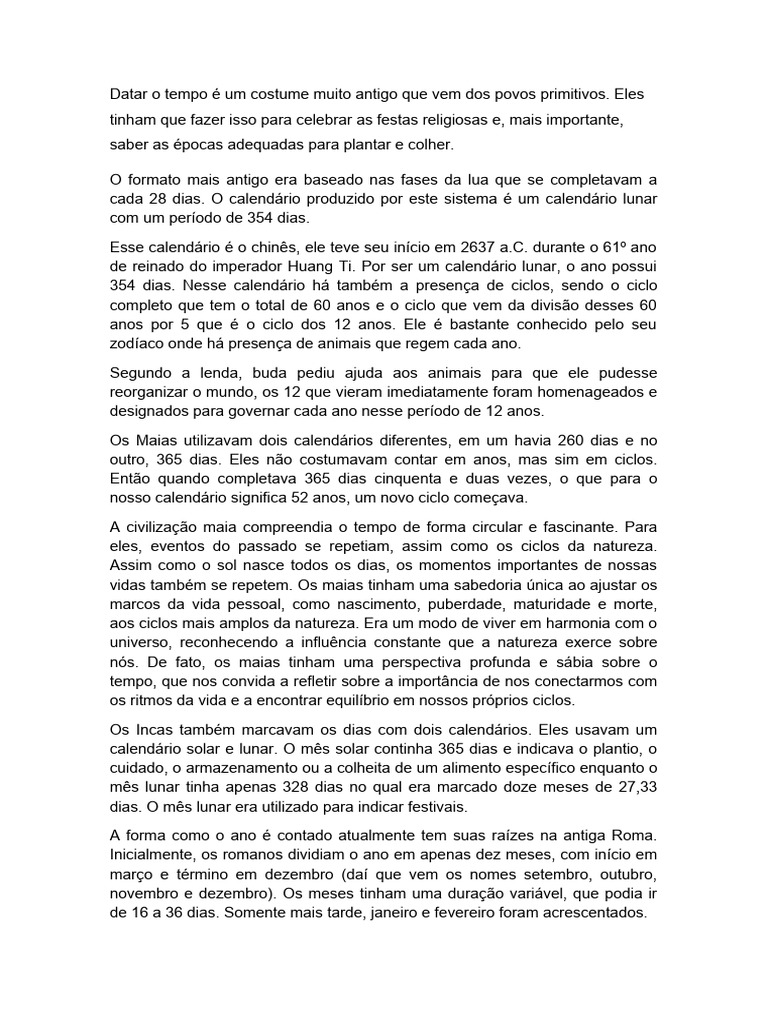 Datar o tempo é um costume muito antigo que vem dos povos primitivos. Eles tinham que fazer isso para celebrar as festas religiosas e, mais importante, saber as épocas adequadas para plantar e colher.

O formato mais antigo era baseado nas fases da lua que se completavam a cada 28 dias. O calendário produzido por este sistema é um calendário lunar com um período de 354 dias.

Esse calendário é o chinês, ele teve seu início em 2637 a.C. durante o 61º ano de reinado do imperador Huang Ti. Por ser um calendário lunar, o ano possui 354 dias. Nesse calendário há também a presença de ciclos, sendo o ciclo completo que tem o total de 60 anos e o ciclo que vem da divisão desses 60 anos por 5 que é o ciclo dos 12 anos. Ele é bastante conhecido pelo seu zodíaco onde há presença de animais que regem cada ano.

Segundo a lenda, buda pediu ajuda aos animais para que ele pudesse reorganizar o mundo, os 12 que vieram imediatamente foram homenageados e designados para governar cada ano nesse período de 12 anos.

Os Maias utilizavam dois calendários diferentes, em um havia 260 dias e no outro, 365 dias. Eles não costumavam contar em anos, mas sim em ciclos. Então quando completava 365 dias cinquenta e duas vezes, o que para o nosso calendário significa 52 anos, um novo ciclo começava.

A civilização maia compreendia o tempo de forma circular e fascinante. Para eles, eventos do passado se repetiam, assim como os ciclos da natureza. Assim como o sol nasce todos os dias, os momentos importantes de nossas vidas também se repetem. Os maias tinham uma sabedoria única ao ajustar os marcos da vida pessoal, como nascimento, puberdade, maturidade e morte, aos ciclos mais amplos da natureza. Era um modo de viver em harmonia com o universo, reconhecendo a influência constante que a natureza exerce sobre nós. De fato, os maias tinham uma perspectiva profunda e sábia sobre o tempo, que nos convida a refletir sobre a importância de nos conectarmos com os ritmos da vida e a encontrar equilíbrio em nossos próprios ciclos.

Os Incas também marcavam os dias com dois calendários. Eles usavam um calendário solar e lunar. O mês solar continha 365 dias e indicava o plantio, o cuidado, o armazenamento ou a colheita de um alimento específico enquanto o mês lunar tinha apenas 328 dias no qual era marcado doze meses de 27,33 dias. O mês lunar era utilizado para indicar festivais.

A forma como o ano é contado atualmente tem suas raízes na antiga Roma. Inicialmente, os romanos dividiam o ano em apenas dez meses, com início em março e término em dezembro (daí que vem os nomes setembro, outubro, novembro e dezembro). Os meses tinham uma duração variável, que podia ir de 16 a 36 dias. Somente mais tarde, janeiro e fevereiro foram acrescentados.